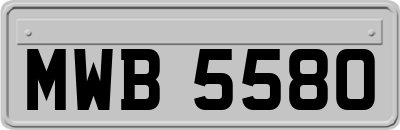 MWB 5580